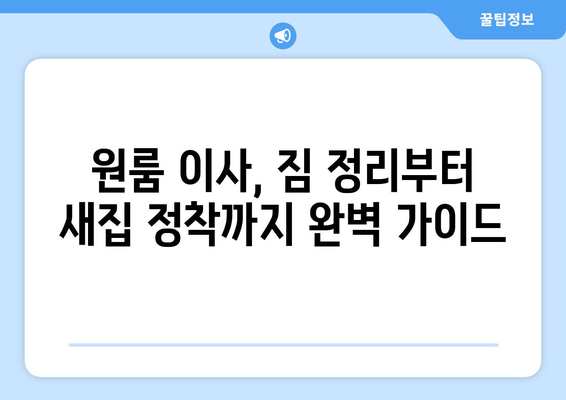 꿀팁정보

원룸 이사, 짐 정리부터 새집 정착까지 완벽 가이드